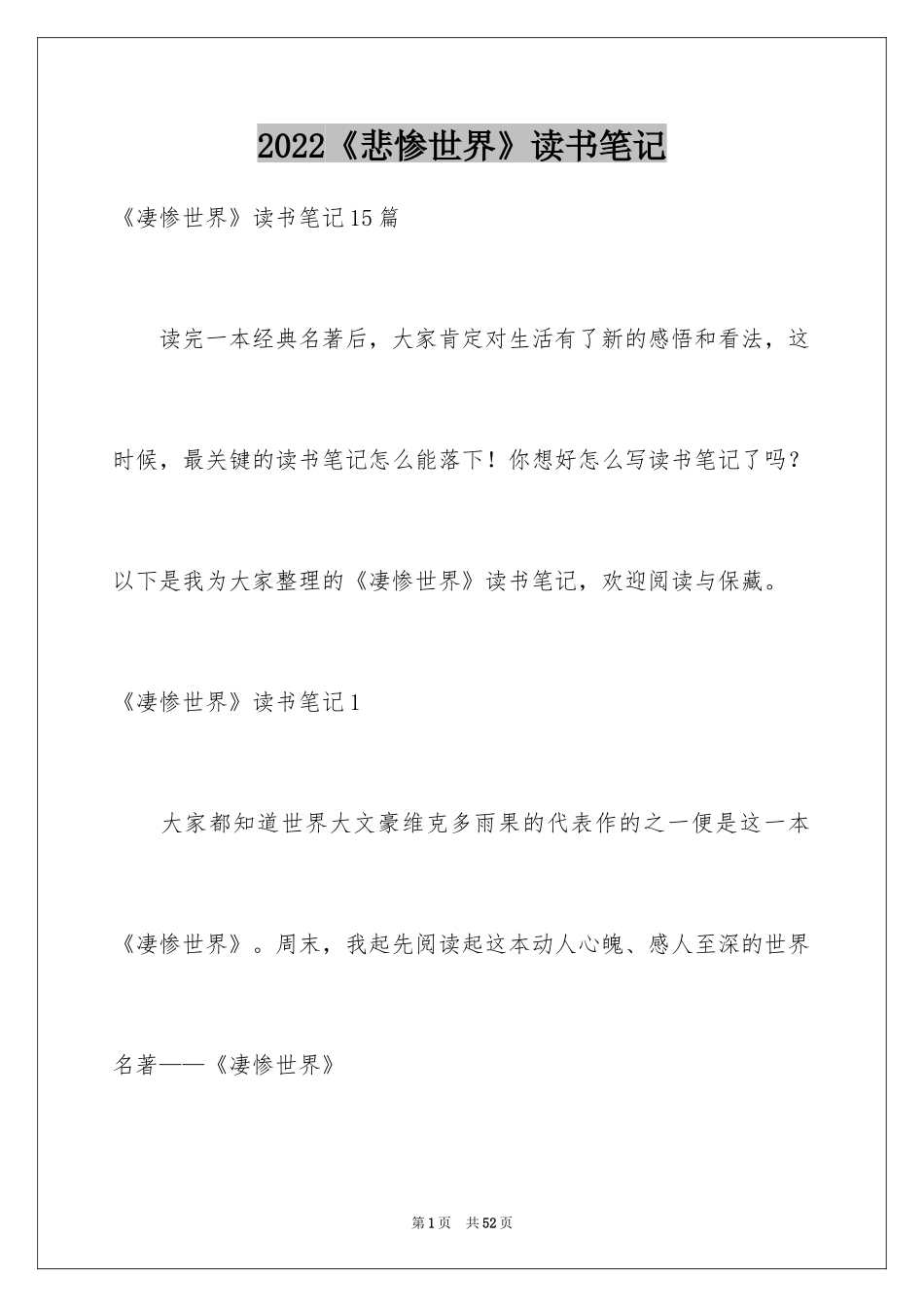 2022《悲惨世界》读书笔记

《凄惨世界》读书笔记15篇

读完一本经典名著后，大家肯定对生活有了新的感悟和看法，这时候，最关键的读书笔记怎么能落下！你想好怎么写读书笔记了吗？以下是我为大家整理的《凄惨世界》读书笔记，欢迎阅读与保藏。

《凄惨世界》读书笔记1

大家都知道世界大文豪维克多雨果的代表作的之一便是这一本《凄惨世界》。周末，我起先阅读起这本动人心魄、感人至深的世界名著——《凄惨世界》

第1页 共52页